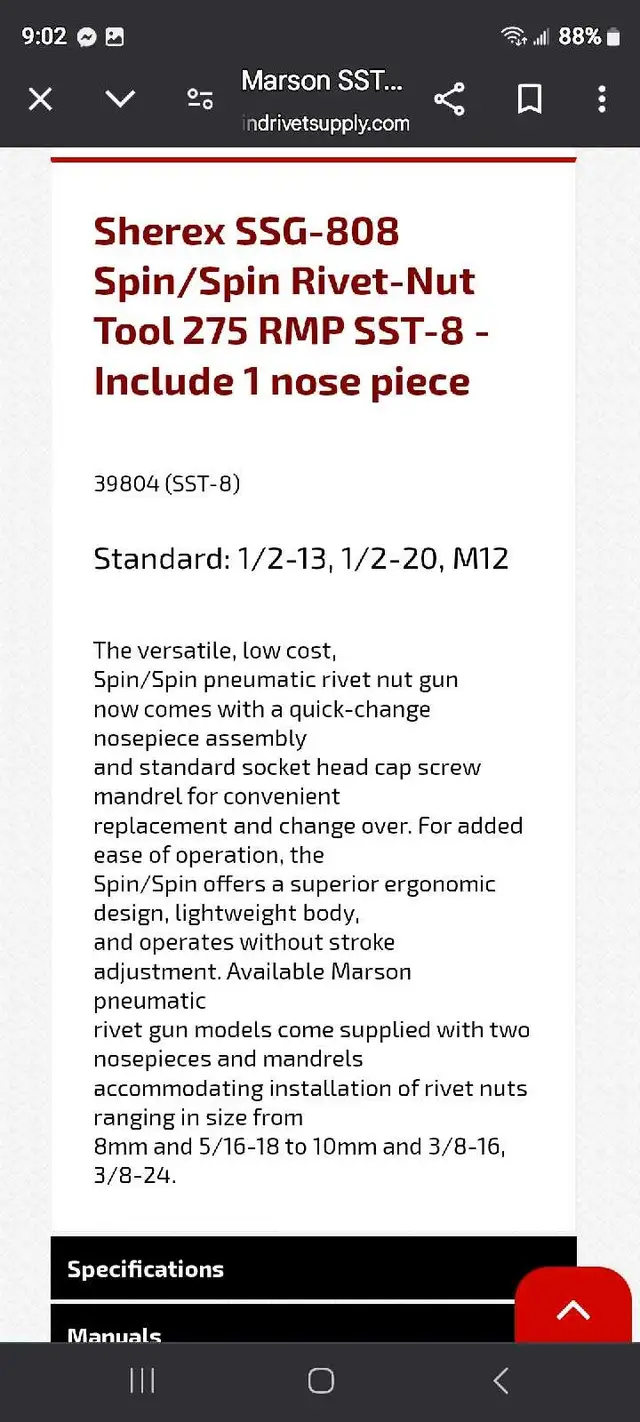 9:02 88%

Marson SST...
indrivetsupply.com

Sherex SSG-808 Spin/Spin Rivet-Nut Tool 275 RMP SST-8 - Include 1 nose piece

39804 (SST-8)

Standard: 1/2-13, 1/2-20, M12

The versatile, low cost, Spin/Spin pneumatic rivet nut gun now comes with a quick-change nosepiece assembly and standard socket head cap screw mandrel for convenient replacement and change over. For added ease of operation, the Spin/Spin offers a superior ergonomic design, lightweight body, and operates without stroke adjustment. Available Marson pneumatic rivet gun models come supplied with two nosepieces and mandrels accommodating installation of rivet nuts ranging in size from 8mm and 5/16-18 to 10mm and 3/8-16, 3/8-24.

Specifications

Manuals